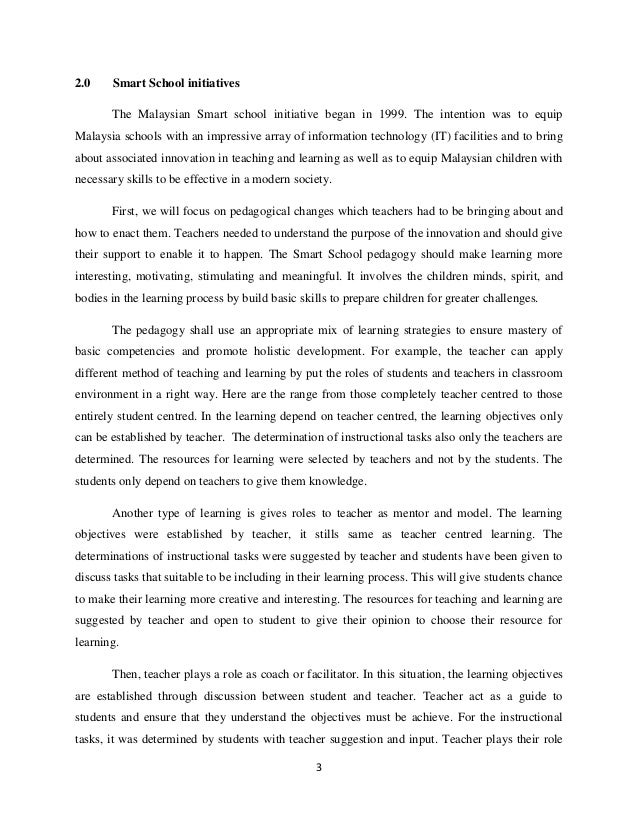 2.0 Smart School initiatives

The Malaysian Smart school initiative began in 1999. The intention was to equip Malaysia schools with an impressive array of information technology (IT) facilities and to bring about associated innovation in teaching and learning as well as to equip Malaysian children with necessary skills to be effective in a modern society.

First, we will focus on pedagogical changes which teachers had to be bringing about and how to enact them. Teachers needed to understand the purpose of the innovation and should give their support to enable it to happen. The Smart School pedagogy should make learning more interesting, motivating, stimulating and meaningful. It involves the children minds, spirit, and bodies in the learning process by build basic skills to prepare children for greater challenges.

The pedagogy shall use an appropriate mix of learning strategies to ensure mastery of basic competencies and promote holistic development. For example, the teacher can apply different method of teaching and learning by put the roles of students and teachers in classroom environment in a right way. Here are the range from those completely teacher centred to those entirely student centred. In the learning depend on teacher centred, the learning objectives only can be established by teacher. The determination of instructional tasks also only the teachers are determined. The resources for learning were selected by teachers and not by the students. The students only depend on teachers to give them knowledge.

Another type of learning is gives roles to teacher as mentor and model. The learning objectives were established by teacher, it stills same as teacher centred learning. The determinations of instructional tasks were suggested by teacher and students have been given to discuss tasks that suitable to be including in their learning process. This will give students chance to make their learning more creative and interesting. The resources for teaching and learning are suggested by teacher and open to student to give their opinion to choose their resource for learning.

Then, teacher plays a role as coach or facilitator. In this situation, the learning objectives are established through discussion between student and teacher. Teacher act as a guide to students and ensure that they understand the objectives must be achieve. For the instructional tasks, it was determined by students with teacher suggestion and input. Teacher plays their role

3